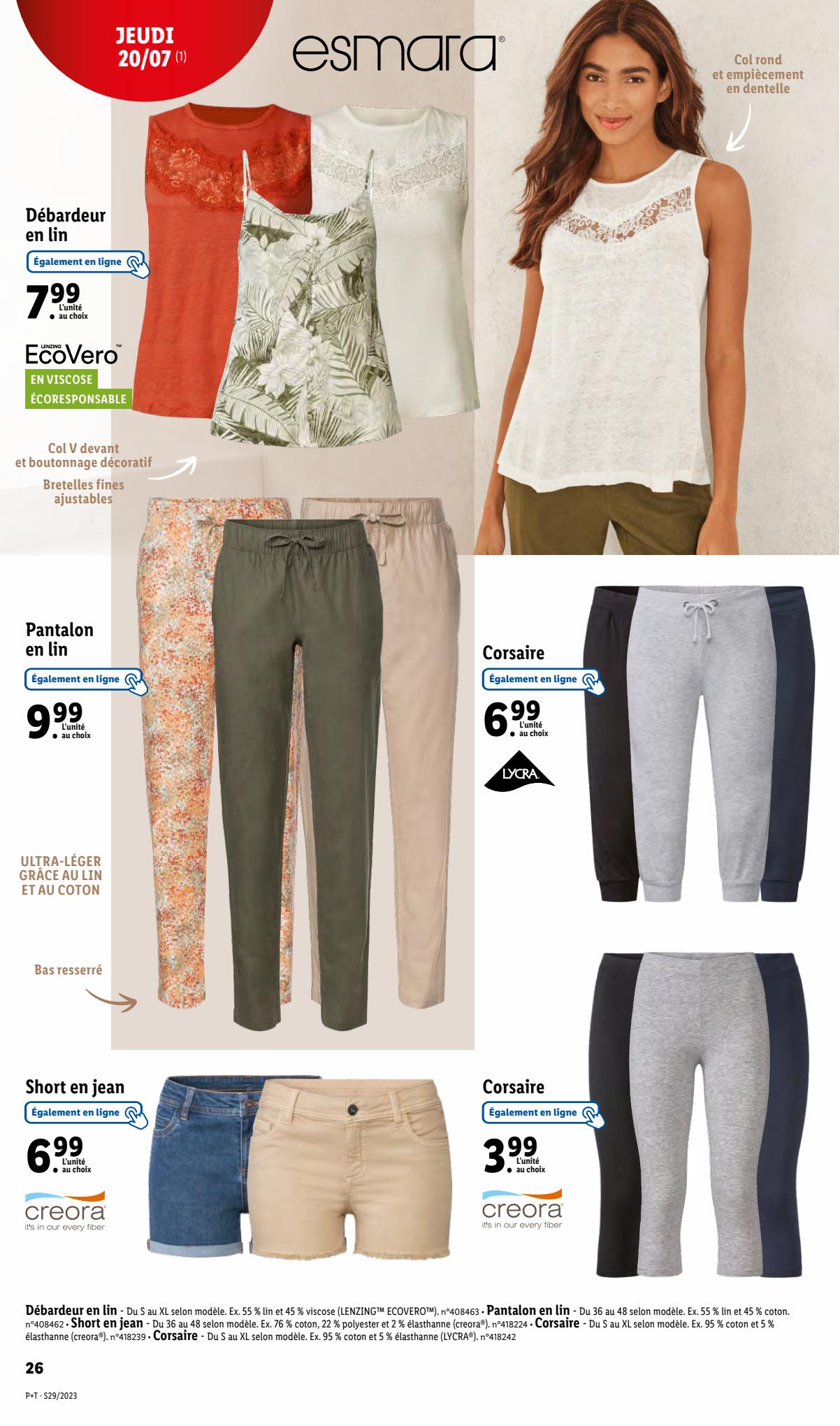 JEUDI
20/07 (1)

esmara®

Col rond et empiècement en dentelle

Débardeur en lin

Également en ligne

7.99 L'unité au choix

LENZING EcoVero™
EN VISCOSE
ÉCORESPONSABLE

Col V devant et boutonnage décoratif

Bretelles fines ajustables

Pantalon en lin

Également en ligne

9.99 L'unité au choix

ULTRA-LÉGER GRÂCE AU LIN ET AU COTON

Bas resserré

Corsaire

Également en ligne

6.99 L'unité au choix

LYCRA

Short en jean

Également en ligne

6.99 L'unité au choix

creora
it's in our every fiber

Corsaire

Également en ligne

3.99 L'unité au choix

creora
it's in our every fiber

Débardeur en lin - Du S au XL selon modèle. Ex. 55 % lin et 45 % viscose (LENZING™ ECOVERO™). n°408463 • Pantalon en lin - Du 36 au 48 selon modèle. Ex. 55 % lin et 45 % coton. n°408462 • Short en jean - Du 36 au 48 selon modèle. Ex. 76 % coton, 22 % polyester et 2 % élasthanne (creora®). n°418224 • Corsaire - Du S au XL selon modèle. Ex. 95 % coton et 5 % élasthanne (creora®). n°418239 • Corsaire - Du S au XL selon modèle. Ex. 95 % coton et 5 % élasthanne (LYCRA®). n°418242

26

P+T · S29/2023